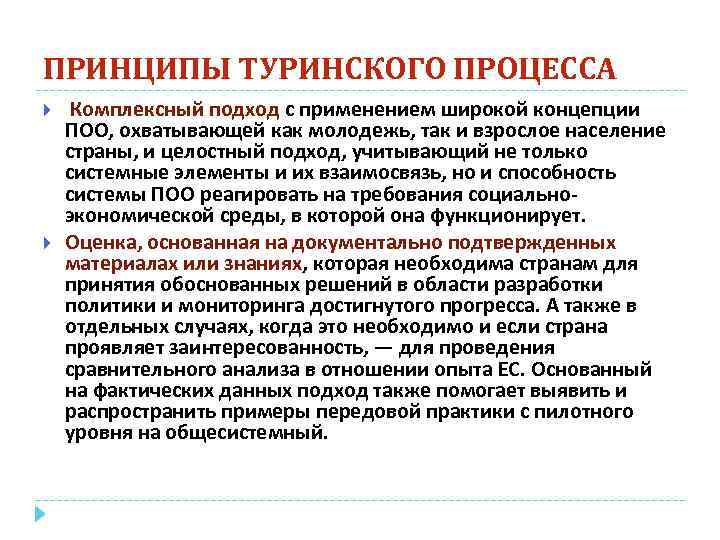 ПРИНЦИПЫ ТУРИНСКОГО ПРОЦЕССА

Комплексный подход с применением широкой концепции ПОО, охватывающей как молодежь, так и взрослое население страны, и целостный подход, учитывающий не только системные элементы и их взаимосвязь, но и способность системы ПОО реагировать на требования социально-экономической среды, в которой она функционирует.

Оценка, основанная на документально подтвержденных материалах или знаниях, которая необходима странам для принятия обоснованных решений в области разработки политики и мониторинга достигнутого прогресса. А также в отдельных случаях, когда это необходимо и если страна проявляет заинтересованность, — для проведения сравнительного анализа в отношении опыта ЕС. Основанный на фактических данных подход также помогает выявить и распространить примеры передовой практики с пилотного уровня на общесистемный.